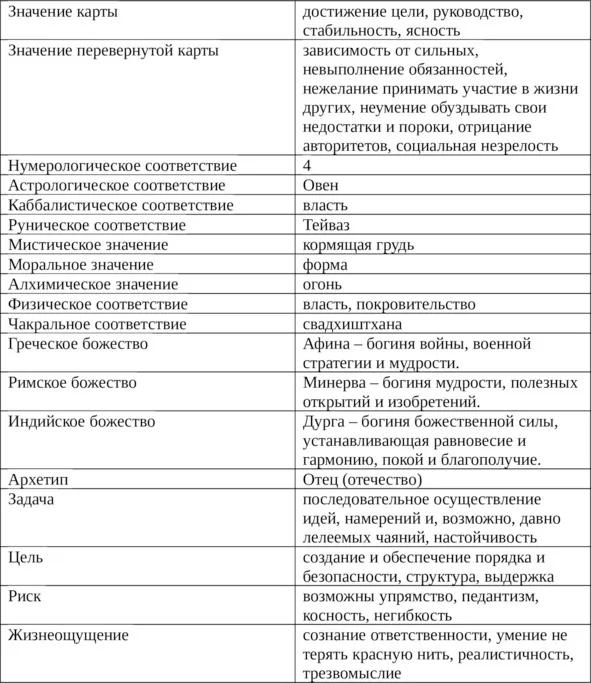 | Значение карты | достижение цели, руководство, стабильность, ясность |
|---|---|
| Значение перевернутой карты | зависимость от сильных, невыполнение обязанностей, нежелание принимать участие в жизни других, неумение обуздывать свои недостатки и пороки, отрицание авторитетов, социальная незрелость |
| Нумерологическое соответствие | 4 |
| Астрологическое соответствие | Овен |
| Каббалистическое соответствие | власть |
| Руническое соответствие | Тейваз |
| Мистическое значение | кормящая грудь |
| Моральное значение | форма |
| Алхимическое значение | огонь |
| Физическое соответствие | власть, покровительство |
| Чакральное соответствие | свадхиштхана |
| Греческое божество | Афина – богиня войны, военной стратегии и мудрости. |
| Римское божество | Минерва – богиня мудрости, полезных открытий и изобретений. |
| Индийское божество | Дурга – богиня божественной силы, устанавливающая равновесие и гармонию, покой и благополучие. |
| Архетип | Отец (отечество) |
| Задача | последовательное осуществление идей, намерений и, возможно, давно лелеемых чаяний, настойчивость |
| Цель | создание и обеспечение порядка и безопасности, структура, выдержка |
| Риск | возможны упрямство, педантизм, косность, негибкость |
| Жизнеощущение | сознание ответственности, умение не терять красную нить, реалистичность, трезвомыслие |